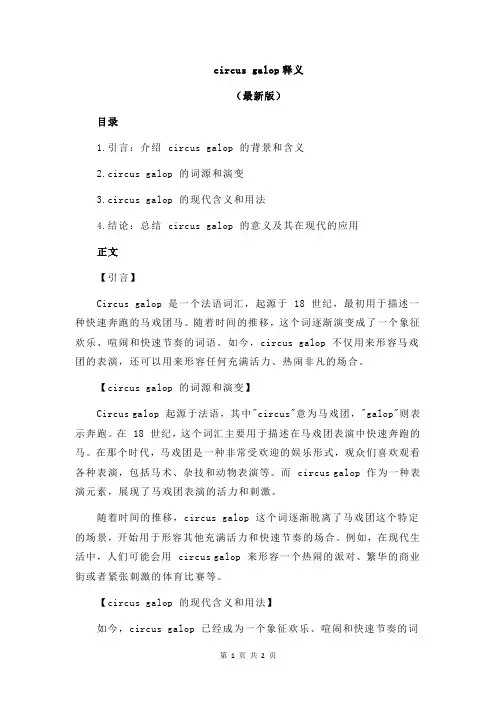 circus galop 释义

（最新版）

目录

1.引言：介绍 circus galop 的背景和含义

2.circus galop 的词源和演变

3.circus galop 的现代含义和用法

4.结论：总结 circus galop 的意义及其在现代的应用

正文

【引言】

Circus galop 是一个法语词汇，起源于 18 世纪，最初用于描述一种快速奔跑的马戏团马。随着时间的推移，这个词逐渐演变成了一个象征欢乐、喧闹和快速节奏的词语。如今，circus galop 不仅用来形容马戏团的表演，还可以用来形容任何充满活力、热闹非凡的场合。

【circus galop 的词源和演变】

Circus galop 起源于法语，其中"circus"意为马戏团，"galop"则表示奔跑。在 18 世纪，这个词汇主要用于描述在马戏团表演中快速奔跑的马。在那个时代，马戏团是一种非常受欢迎的娱乐形式，观众们喜欢观看各种表演，包括马术、杂技和动物表演等。而 circus galop 作为一种表演元素，展现了马戏团表演的活力和刺激。

随着时间的推移，circus galop 这个词逐渐脱离了马戏团这个特定的场景，开始用于形容其他充满活力和快速节奏的场合。例如，在现代生活中，人们可能会用 circus galop 来形容一个热闹的派对、繁华的商业街或者紧张刺激的体育比赛等。

【circus galop 的现代含义和用法】

如今，circus galop 已经成为一个象征欢乐、喧闹和快速节奏的词

第 1 页 共 2 页